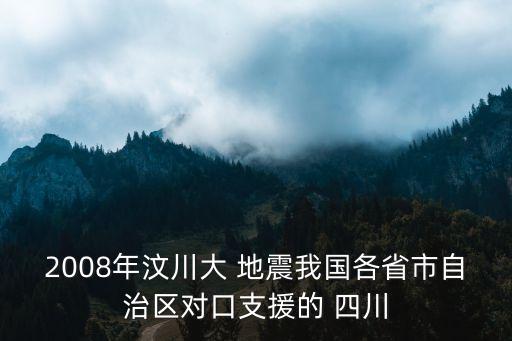 2008年汶川大 地震我国各省市自治区对口支援的 四川